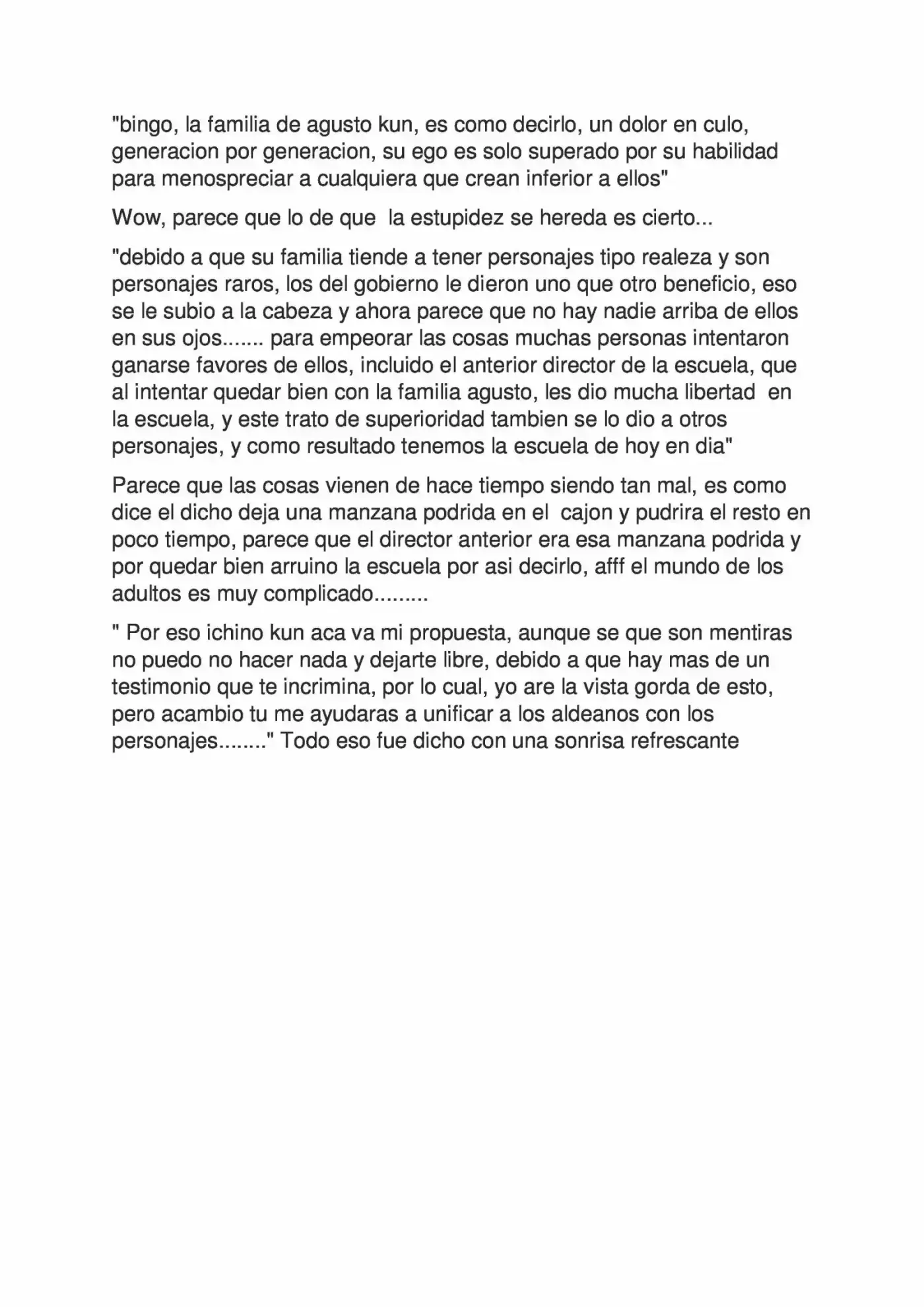 "bingo, la familia de agusto kun, es como decirlo, un dolor en culo, generacion por generacion, su ego es solo superado por su habilidad para menospreciar a cualquiera que crean inferior a ellos"

Wow, parece que lo de que  la estupidez se hereda es cierto...

"debido a que su familia tiende a tener personajes tipo realeza y son personajes raros, los del gobierno le dieron uno que otro beneficio, eso se le subio a la cabeza y ahora parece que no hay nadie arriba de ellos en sus ojos....... para empeorar las cosas muchas personas intentaron ganarse favores de ellos, incluido el anterior director de la escuela, que al intentar quedar bien con la familia agusto, les dio mucha libertad  en la escuela, y este trato de superioridad tambien se lo dio a otros personajes, y como resultado tenemos la escuela de hoy en dia"

Parece que las cosas vienen de hace tiempo siendo tan mal, es como dice el dicho deja una manzana podrida en el  cajon y pudrira el resto en poco tiempo, parece que el director anterior era esa manzana podrida y por quedar bien arruino la escuela por asi decirlo, afff el mundo de los adultos es muy complicado.........

" Por eso ichino kun aca va mi propuesta, aunque se que son mentiras no puedo no hacer nada y dejarte libre, debido a que hay mas de un testimonio que te incrimina, por lo cual, yo are la vista gorda de esto, pero acambio tu me ayudaras a unificar a los aldeanos con los personajes........" Todo eso fue dicho con una sonrisa refrescante